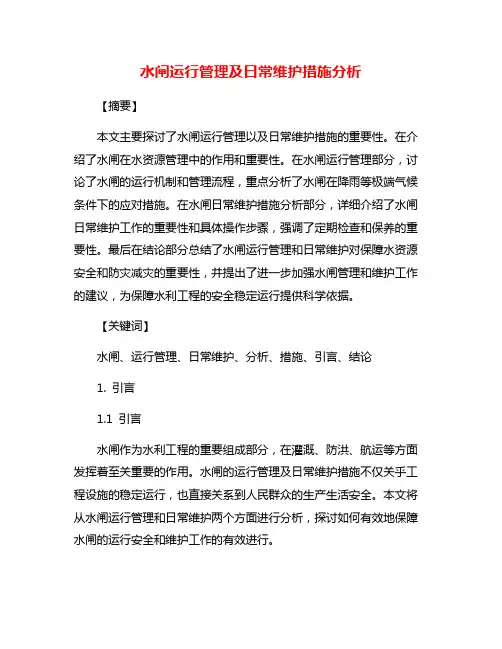 水闸运行管理及日常维护措施分析

【摘要】

本文主要探讨了水闸运行管理以及日常维护措施的重要性。在介绍了水闸在水资源管理中的作用和重要性。在水闸运行管理部分，讨论了水闸的运行机制和管理流程，重点分析了水闸在降雨等极端气候条件下的应对措施。在水闸日常维护措施分析部分，详细介绍了水闸日常维护工作的重要性和具体操作步骤，强调了定期检查和保养的重要性。最后在结论部分总结了水闸运行管理和日常维护对保障水资源安全和防灾减灾的重要性，并提出了进一步加强水闸管理和维护工作的建议，为保障水利工程的安全稳定运行提供科学依据。

【关键词】

水闸、运行管理、日常维护、分析、措施、引言、结论

1. 引言

1.1 引言

水闸作为水利工程的重要组成部分，在灌溉、防洪、航运等方面发挥着至关重要的作用。水闸的运行管理及日常维护措施不仅关乎工程设施的稳定运行，也直接关系到人民群众的生产生活安全。本文将从水闸运行管理和日常维护两个方面进行分析，探讨如何有效地保障水闸的运行安全和维护工作的有效进行。